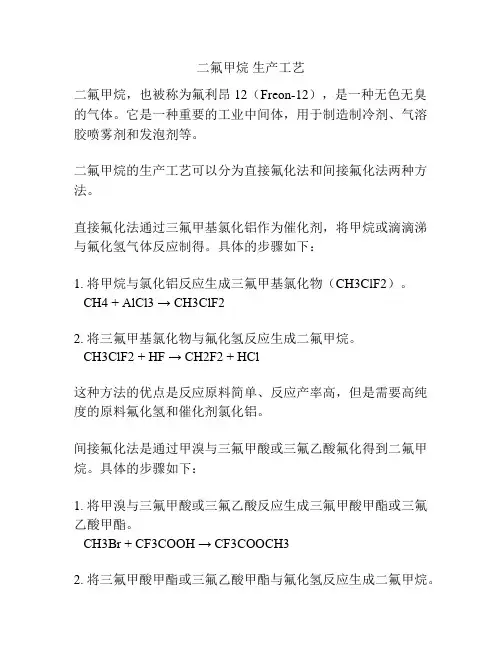 二氟甲烷 生产工艺

二氟甲烷，也被称为氟利昂 12（Freon-12），是一种无色无臭的气体。它是一种重要的工业中间体，用于制造制冷剂、气溶胶喷雾剂和发泡剂等。

二氟甲烷的生产工艺可以分为直接氟化法和间接氟化法两种方法。

直接氟化法通过三氟甲基氯化铝作为催化剂，将甲烷或滴滴涕与氟化氢气体反应制得。具体的步骤如下：

1. 将甲烷与氯化铝反应生成三氟甲基氯化物（CH3ClF2）。
CH4 + AlCl3 → CH3ClF2

2. 将三氟甲基氯化物与氟化氢反应生成二氟甲烷。
CH3ClF2 + HF → CH2F2 + HCl

这种方法的优点是反应原料简单、反应产率高，但是需要高纯度的原料氟化氢和催化剂氯化铝。

间接氟化法是通过甲溴与三氟甲酸或三氟乙酸氟化得到二氟甲烷。具体的步骤如下：

1. 将甲溴与三氟甲酸或三氟乙酸反应生成三氟甲酸甲酯或三氟乙酸甲酯。
CH3Br + CF3COOH → CF3COOCH3

2. 将三氟甲酸甲酯或三氟乙酸甲酯与氟化氢反应生成二氟甲烷。